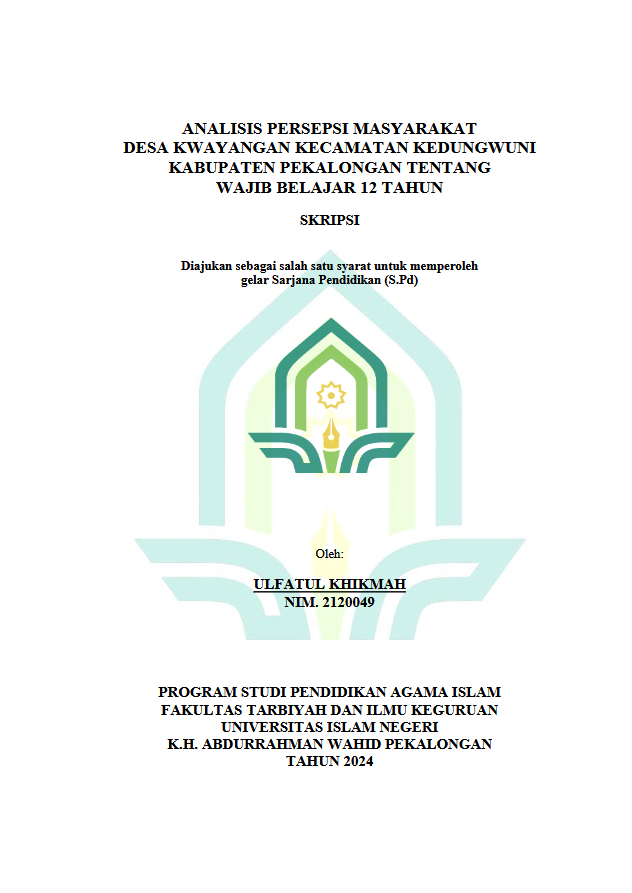 ANALISIS PERSEPSI MASYARAKAT
DESA KWAYANGAN KECAMATAN KEDUNGWUNI
KABUPATEN PEKALONGAN TENTANG
WAJIB BELAJAR 12 TAHUN

SKRIPSI

Diajukan sebagai salah satu syarat untuk memperoleh
gelar Sarjana Pendidikan (S.Pd)

Oleh:

ULFATUL KHIKMAH
NIM. 2120049

PROGRAM STUDI PENDIDIKAN AGAMA ISLAM
FAKULTAS TARBIYAH DAN ILMU KEGURUAN
UNIVERSITAS ISLAM NEGERI
K.H. ABDURRAHMAN WAHID PEKALONGAN
TAHUN 2024